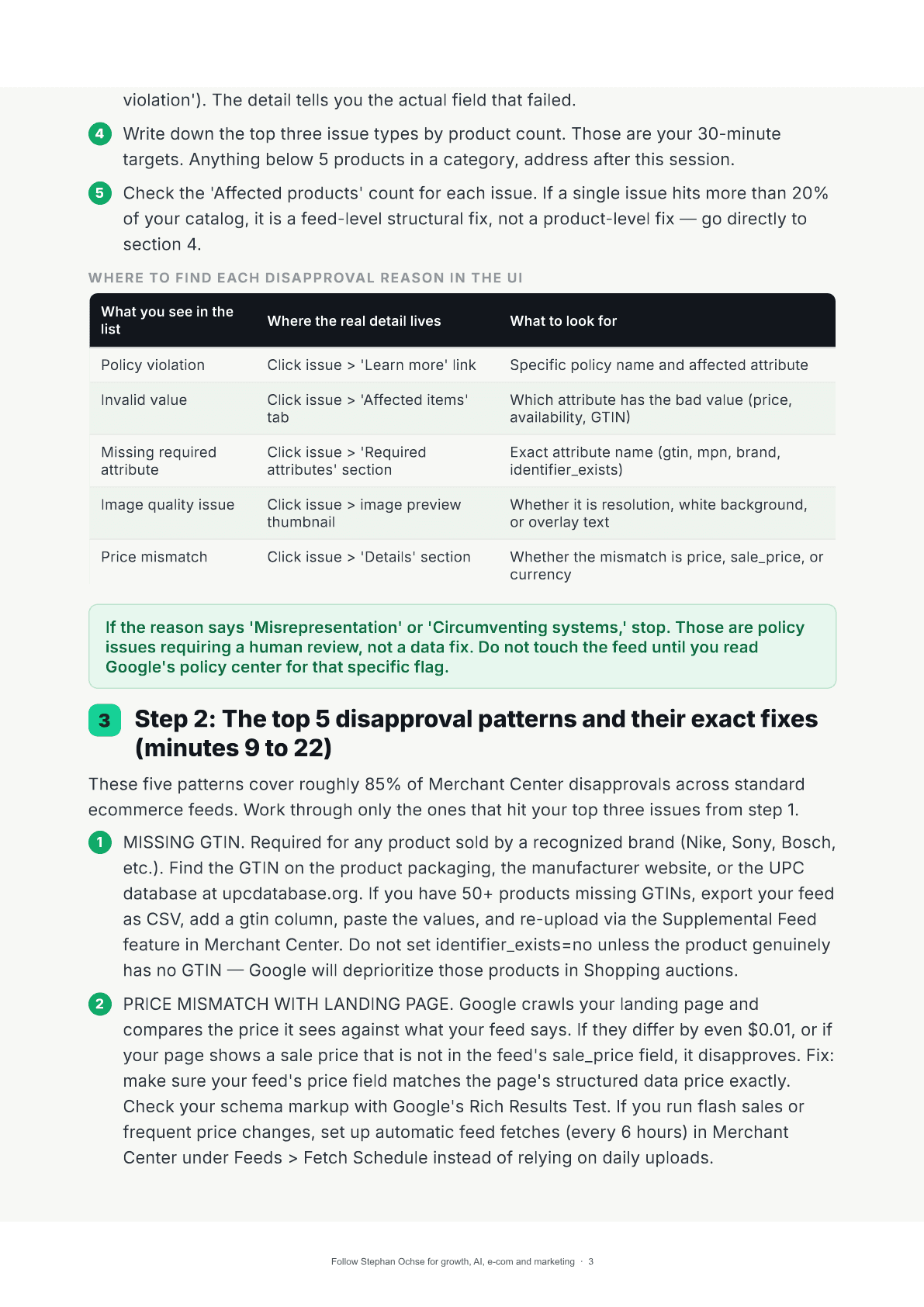 violation'). The detail tells you the actual field that failed.

4 Write down the top three issue types by product count. Those are your 30-minute targets. Anything below 5 products in a category, address after this session.

5 Check the 'Affected products' count for each issue. If a single issue hits more than 20% of your catalog, it is a feed-level structural fix, not a product-level fix — go directly to section 4.

WHERE TO FIND EACH DISAPPROVAL REASON IN THE UI

| What you see in the list | Where the real detail lives | What to look for |
|---|---|---|
| Policy violation | Click issue > 'Learn more' link | Specific policy name and affected attribute |
| Invalid value | Click issue > 'Affected items' tab | Which attribute has the bad value (price, availability, GTIN) |
| Missing required attribute | Click issue > 'Required attributes' section | Exact attribute name (gtin, mpn, brand, identifier_exists) |
| Image quality issue | Click issue > image preview thumbnail | Whether it is resolution, white background, or overlay text |
| Price mismatch | Click issue > 'Details' section | Whether the mismatch is price, sale_price, or currency |

If the reason says 'Misrepresentation' or 'Circumventing systems,' stop. Those are policy issues requiring a human review, not a data fix. Do not touch the feed until you read Google's policy center for that specific flag.

3 Step 2: The top 5 disapproval patterns and their exact fixes (minutes 9 to 22)

These five patterns cover roughly 85% of Merchant Center disapprovals across standard ecommerce feeds. Work through only the ones that hit your top three issues from step 1.

1 MISSING GTIN. Required for any product sold by a recognized brand (Nike, Sony, Bosch, etc.). Find the GTIN on the product packaging, the manufacturer website, or the UPC database at upcdatabase.org. If you have 50+ products missing GTINs, export your feed as CSV, add a gtin column, paste the values, and re-upload via the Supplemental Feed feature in Merchant Center. Do not set identifier_exists=no unless the product genuinely has no GTIN — Google will deprioritize those products in Shopping auctions.

2 PRICE MISMATCH WITH LANDING PAGE. Google crawls your landing page and compares the price it sees against what your feed says. If they differ by even $0.01, or if your page shows a sale price that is not in the feed's sale_price field, it disapproves. Fix: make sure your feed's price field matches the page's structured data price exactly. Check your schema markup with Google's Rich Results Test. If you run flash sales or frequent price changes, set up automatic feed fetches (every 6 hours) in Merchant Center under Feeds > Fetch Schedule instead of relying on daily uploads.

Follow Stephan Ochse for growth, AI, e-com and marketing · 3